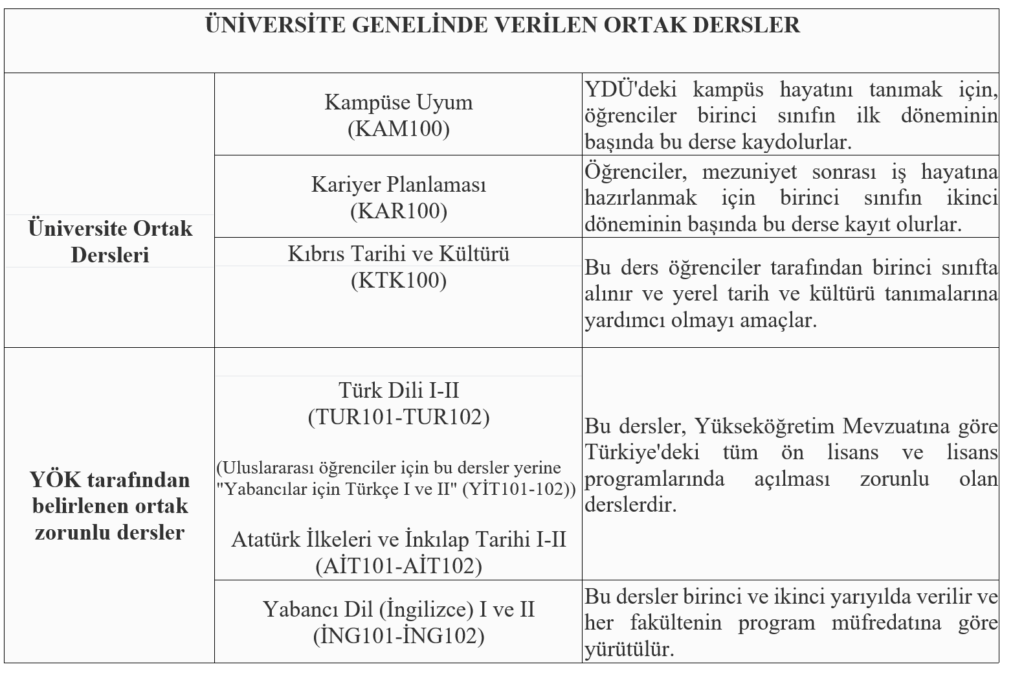 | ÜNİVERSİTE GENELİNDE VERİLEN ORTAK DERSLER | | |
|---|---|---|
| Üniversite Ortak Dersleri | Kampüse Uyum (KAM100) | YDÜ'deki kampüs hayatını tanımak için, öğrenciler birinci sınıfın ilk döneminin başında bu derse kaydolurlar. |
| | Kariyer Planlaması (KAR100) | Öğrenciler, mezuniyet sonrası iş hayatına hazırlanmak için birinci sınıfın ikinci döneminin başında bu derse kayıt olurlar. |
| | Kıbrıs Tarihi ve Kültürü (KTK100) | Bu ders öğrenciler tarafından birinci sınıfta alınır ve yerel tarih ve kültürü tanımalarına yardımcı olmayı amaçlar. |
| YÖK tarafından belirlenen ortak zorunlu dersler | Türk Dili I-II (TUR101-TUR102) (Uluslararası öğrenciler için bu dersler yerine "Yabancılar için Türkçe I ve II" (YİT101-102)) Atatürk İlkeleri ve İnkılap Tarihi I-II (AİT101-AİT102) | Bu dersler, Yükseköğretim Mevzuatına göre Türkiye'deki tüm ön lisans ve lisans programlarında açılması zorunlu olan derslerdir. |
| | Yabancı Dil (İngilizce) I ve II (İNG101-İNG102) | Bu dersler birinci ve ikinci yarıyılda verilir ve her fakültenin program müfredatına göre yürütülür. |